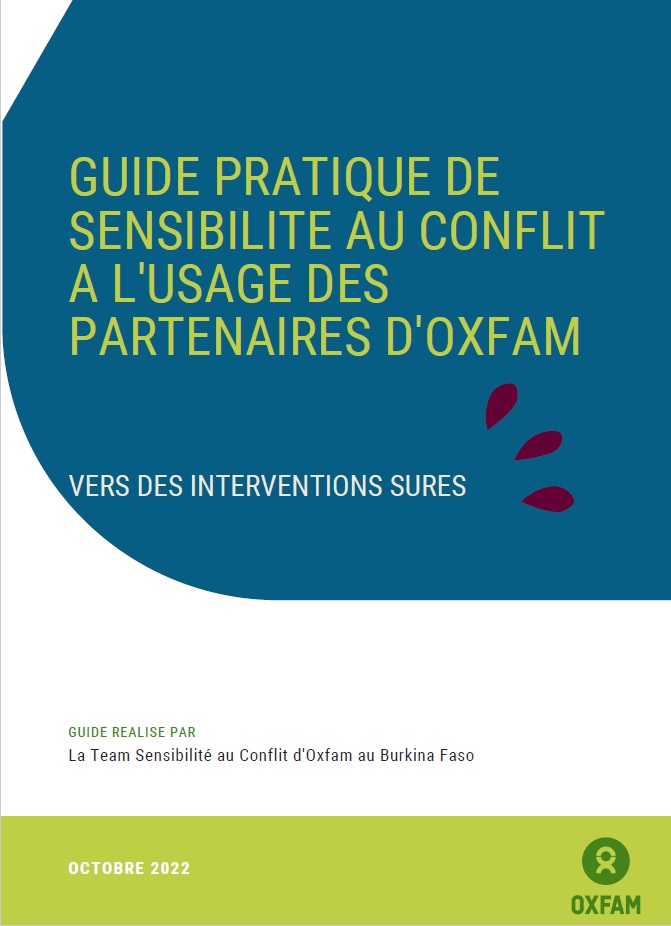 GUIDE PRATIQUE DE SENSIBILITE AU CONFLIT A L'USAGE DES PARTENAIRES D'OXFAM

VERS DES INTERVENTIONS SURES

GUIDE REALISE PAR
La Team Sensibilité au Conflit d'Oxfam au Burkina Faso

OCTOBRE 2022

OXFAM